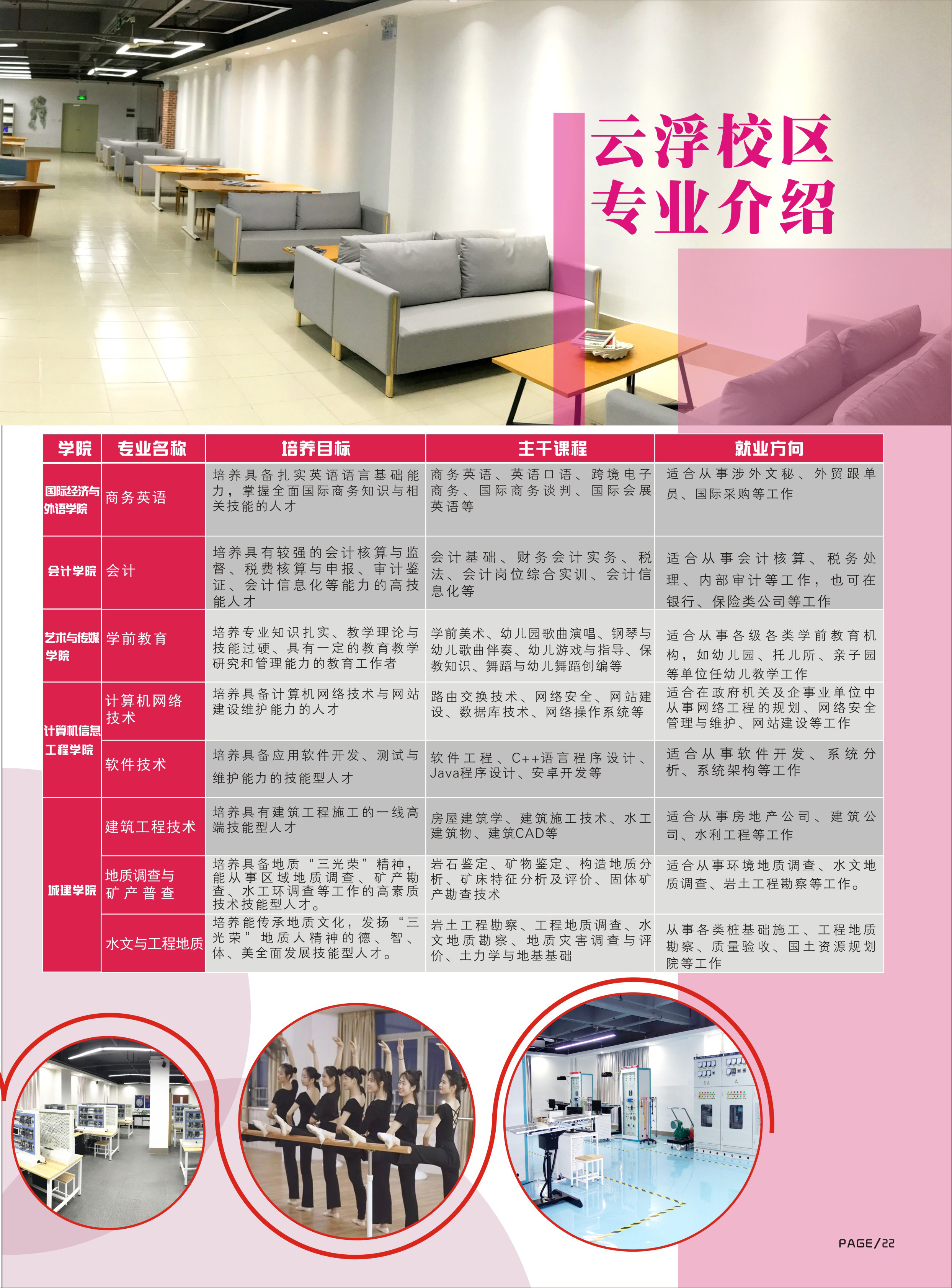 云浮校区
专业介绍

| 学院 | 专业名称 | 培养目标 | 主干课程 | 就业方向 |
|---|---|---|---|---|
| 国际经济与外语学院 | 商务英语 | 培养具备扎实英语语言基础能力，掌握全面国际商务知识与相关技能的人才 | 商务英语、英语口语、跨境电子商务、国际商务谈判、国际会展英语等 | 适合从事涉外文秘、外贸跟单员、国际采购等工作 |
| 会计学院 | 会计 | 培养具有较强的会计核算与监督、税费核算与申报、审计鉴证、会计信息化等能力的高技能人才 | 会计基础、财务会计实务、税法、会计岗位综合实训、会计信息化等 | 适合从事会计核算、税务处理、内部审计等工作，也可在银行、保险类公司等工作 |
| 艺术与传媒学院 | 学前教育 | 培养专业知识扎实、教学理论与技能过硬、具有一定的教育教学研究和管理能力的教育工作者 | 学前美术、幼儿园歌曲演唱、钢琴与幼儿歌曲伴奏、幼儿游戏与指导、保教知识、舞蹈与幼儿舞蹈创编等 | 适合从事各级各类学前教育机构，如幼儿园、托儿所、亲子园等单位任幼儿教学工作 |
| 计算机信息工程学院 | 计算机网络技术 | 培养具备计算机网络技术与网站建设维护能力的人才 | 路由交换技术、网络安全、网站建设、数据库技术、网络操作系统等 | 适合在政府机关及企事业单位中从事网络工程的规划、网络安全管理与维护、网站建设等工作 |
|  | 软件技术 | 培养具备应用软件开发、测试与维护能力的技能型人才 | 软件工程、C++语言程序设计、Java程序设计、安卓开发等 | 适合从事软件开发、系统分析、系统架构等工作 |
| 城建学院 | 建筑工程技术 | 培养具有建筑工程施工的一线高端技能型人才 | 房屋建筑学、建筑施工技术、水工建筑物、建筑CAD等 | 适合从事房地产公司、建筑公司、水利工程等工作 |
|  | 地质调查与矿产普查 | 培养具备地质“三光荣”精神，能从事区域地质调查、矿产勘查、水工环调查等工作的高素质技术技能型人才。 | 岩石鉴定、矿物鉴定、构造地质分析、矿床特征分析及评价、固体矿产勘查技术 | 适合从事环境地质调查、水文地质调查、岩土工程勘察等工作。 |
|  | 水文与工程地质 | 培养能传承地质文化，发扬“三光荣”地质人精神的德、智、体、美全面发展技能型人才。 | 岩土工程勘察、工程地质调查、水文地质勘察、地质灾害调查与评价、土力学与地基基础 | 从事各类桩基础施工、工程地质勘察、质量验收、国土资源规划院等工作 |

PAGE/22